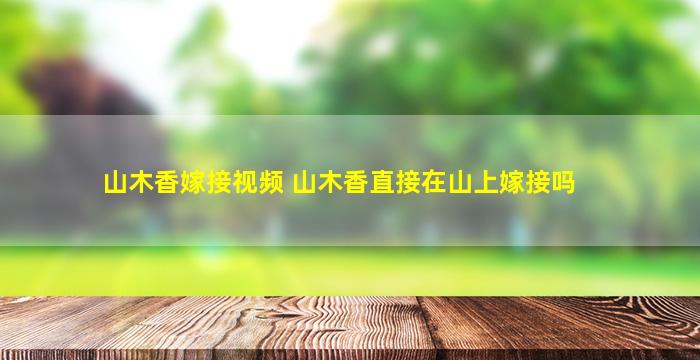 山木香嫁接视频 山木香直接在山上嫁接吗